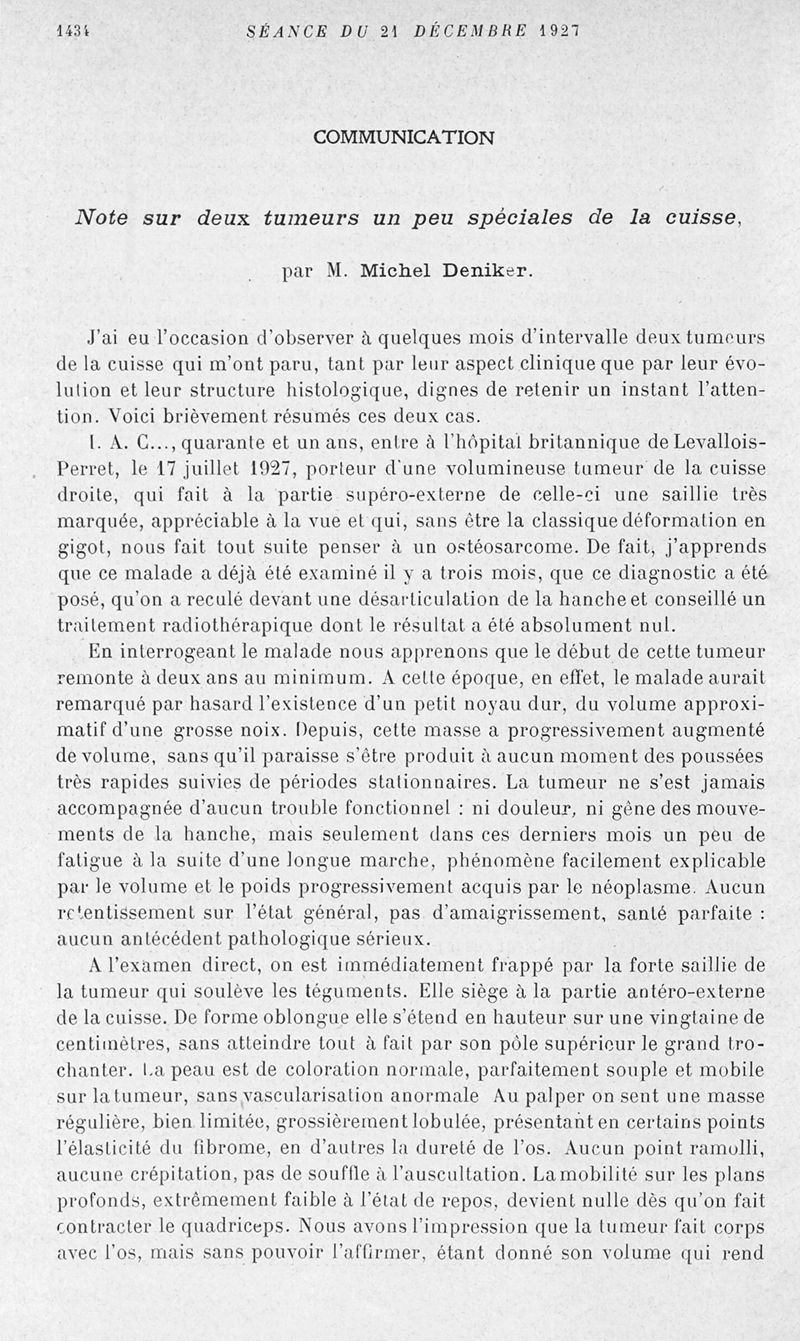 1434 SÉANCE DU 21 DÉCEMBRE 1927

COMMUNICATION

Note sur deux tumeurs un peu spéciales de la cuisse,

par M. Michel Deniker.

J'ai eu l'occasion d'observer à quelques mois d'intervalle deux tumeurs de la cuisse qui m'ont paru, tant par leur aspect clinique que par leur évolution et leur structure histologique, dignes de retenir un instant l'attention. Voici brièvement résumés ces deux cas.

I. A. C..., quarante et un ans, entre à l'hôpital britannique de Levallois-Perret, le 17 juillet 1927, porteur d'une volumineuse tumeur de la cuisse droite, qui fait à la partie supéro-externe de celle-ci une saillie très marquée, appréciable à la vue et qui, sans être la classique déformation en gigot, nous fait tout suite penser à un ostéosarcome. De fait, j'apprends que ce malade a déjà été examiné il y a trois mois, que ce diagnostic a été posé, qu'on a reculé devant une désarticulation de la hanche et conseillé un traitement radiothérapique dont le résultat a été absolument nul.

En interrogeant le malade nous apprenons que le début de cette tumeur remonte à deux ans au minimum. A cette époque, en effet, le malade aurait remarqué par hasard l'existence d'un petit noyau dur, du volume approximatif d'une grosse noix. Depuis, cette masse a progressivement augmenté de volume, sans qu'il paraisse s'être produit à aucun moment des poussées très rapides suivies de périodes stationnaires. La tumeur ne s'est jamais accompagnée d'aucun trouble fonctionnel : ni douleur, ni gêne des mouvements de la hanche, mais seulement dans ces derniers mois un peu de fatigue à la suite d'une longue marche, phénomène facilement explicable par le volume et le poids progressivement acquis par le néoplasme. Aucun retentissement sur l'état général, pas d'amaigrissement, santé parfaite : aucun antécédent pathologique sérieux.

A l'examen direct, on est immédiatement frappé par la forte saillie de la tumeur qui soulève les téguments. Elle siège à la partie antéro-externe de la cuisse. De forme oblongue elle s'étend en hauteur sur une vingtaine de centimètres, sans atteindre tout à fait par son pôle supérieur le grand trochanter. La peau est de coloration normale, parfaitement souple et mobile sur la tumeur, sans vascularisation anormale Au palper on sent une masse régulière, bien limitée, grossièrement lobulée, présentant en certains points l'élasticité du fibrome, en d'autres la dureté de l'os. Aucun point ramolli, aucune crépitation, pas de souffle à l'auscultation. La mobilité sur les plans profonds, extrêmement faible à l'état de repos, devient nulle dès qu'on fait contracter le quadriceps. Nous avons l'impression que la tumeur fait corps avec l'os, mais sans pouvoir l'affirmer, étant donné son volume qui rend